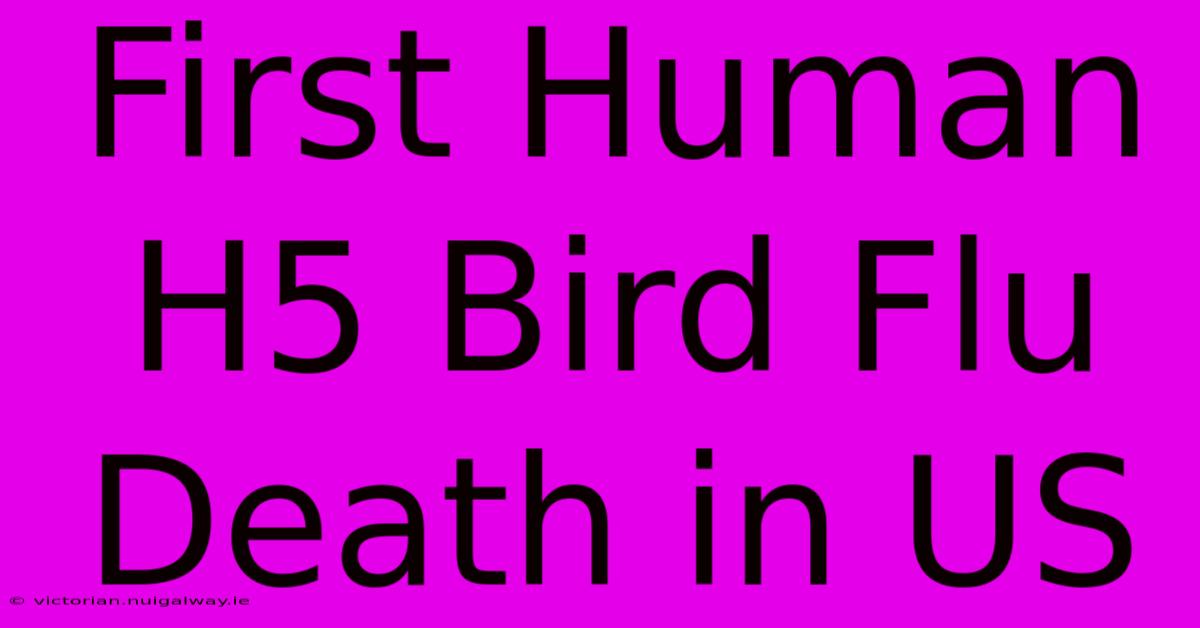 First Human H5 Bird Flu Death in US

© victorian.nuigalway.ie